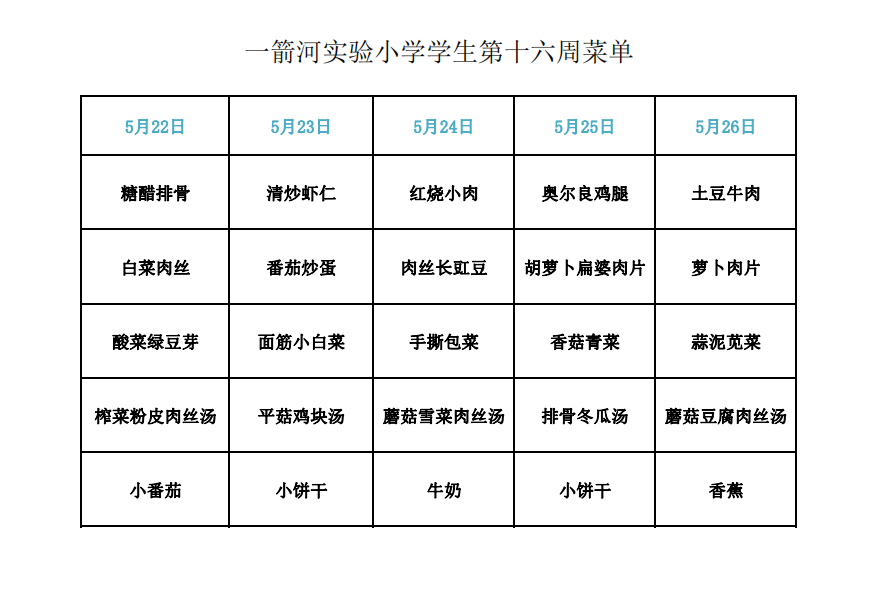 一箭河实验小学学生第十六周菜单

| 5月22日 | 5月23日 | 5月24日 | 5月25日 | 5月26日 |
|---|---|---|---|---|
| 糖醋排骨 | 清炒虾仁 | 红烧小肉 | 奥尔良鸡腿 | 土豆牛肉 |
| 白菜肉丝 | 番茄炒蛋 | 肉丝长豇豆 | 胡萝卜扁婆肉片 | 萝卜肉片 |
| 酸菜绿豆芽 | 面筋小白菜 | 手撕包菜 | 香菇青菜 | 蒜泥苋菜 |
| 榨菜粉皮肉丝汤 | 平菇鸡块汤 | 蘑菇雪菜肉丝汤 | 排骨冬瓜汤 | 蘑菇豆腐肉丝汤 |
| 小番茄 | 小饼干 | 牛奶 | 小饼干 | 香蕉 |